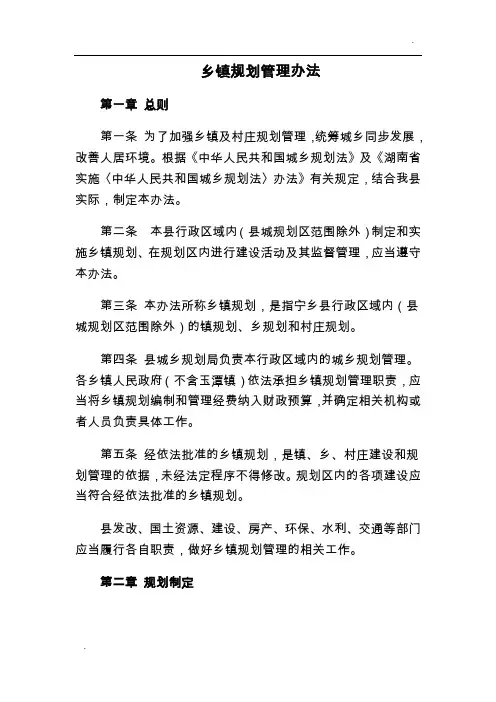 乡镇规划管理办法

第一章 总则

第一条 为了加强乡镇及村庄规划管理，统筹城乡同步发展，改善人居环境。根据《中华人民共和国城乡规划法》及《湖南省实施〈中华人民共和国城乡规划法〉办法》有关规定，结合我县实际，制定本办法。

第二条 本县行政区域内（县城规划区范围除外）制定和实施乡镇规划、在规划区内进行建设活动及其监督管理，应当遵守本办法。

第三条 本办法所称乡镇规划，是指宁乡县行政区域内（县城规划区范围除外）的镇规划、乡规划和村庄规划。

第四条 县城乡规划局负责本行政区域内的城乡规划管理。各乡镇人民政府（不含玉潭镇）依法承担乡镇规划管理职责，应当将乡镇规划编制和管理经费纳入财政预算，并确定相关机构或者人员负责具体工作。

第五条 经依法批准的乡镇规划，是镇、乡、村庄建设和规划管理的依据，未经法定程序不得修改。规划区内的各项建设应当符合经依法批准的乡镇规划。

县发改、国土资源、建设、房产、环保、水利、交通等部门应当履行各自职责，做好乡镇规划管理的相关工作。

第二章 规划制定